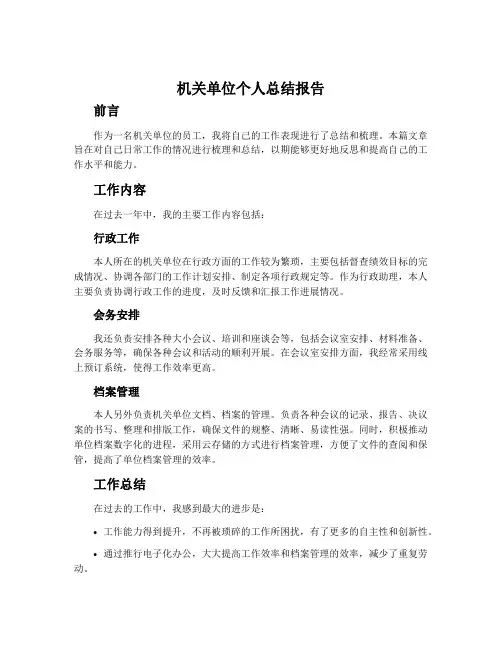 机关单位个人总结报告

前言

作为一名机关单位的员工，我将自己的工作表现进行了总结和梳理。本篇文章旨在对自己日常工作的情况进行梳理和总结，以期能够更好地反思和提高自己的工作水平和能力。

工作内容

在过去一年中，我的主要工作内容包括：

行政工作

本人所在的机关单位在行政方面的工作较为繁琐，主要包括督查绩效目标的完成情况、协调各部门的工作计划安排、制定各项行政规定等。作为行政助理，本人主要负责协调行政工作的进度，及时反馈和汇报工作进展情况。

会务安排

我还负责安排各种大小会议、培训和座谈会等，包括会议室安排、材料准备、会务服务等，确保各种会议和活动的顺利开展。在会议室安排方面，我经常采用线上预订系统，使得工作效率更高。

档案管理

本人另外负责机关单位文档、档案的管理。负责各种会议的记录、报告、决议案的书写、整理和排版工作，确保文件的规整、清晰、易读性强。同时，积极推动单位档案数字化的进程，采用云存储的方式进行档案管理，方便了文件的查阅和保管，提高了单位档案管理的效率。

工作总结

在过去的工作中，我感到最大的进步是：

• 工作能力得到提升，不再被琐碎的工作所困扰，有了更多的自主性和创新性。

• 通过推行电子化办公，大大提高工作效率和档案管理的效率，减少了重复劳动。